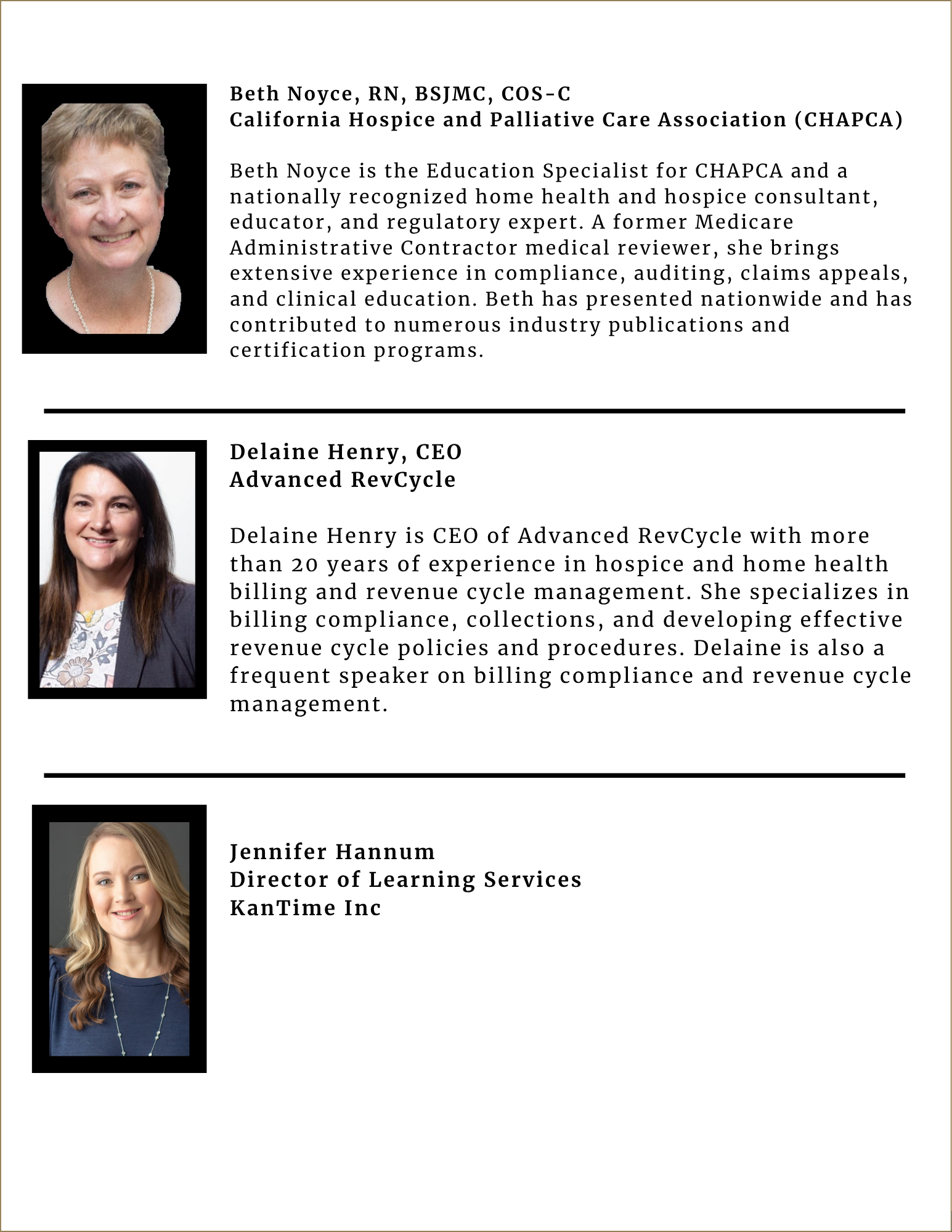 Beth Noyce, RN, BSJMC, COS-C
California Hospice and Palliative Care Association (CHAPCA)

Beth Noyce is the Education Specialist for CHAPCA and a nationally recognized home health and hospice consultant, educator, and regulatory expert. A former Medicare Administrative Contractor medical reviewer, she brings extensive experience in compliance, auditing, claims appeals, and clinical education. Beth has presented nationwide and has contributed to numerous industry publications and certification programs.

Delaine Henry, CEO
Advanced RevCycle

Delaine Henry is CEO of Advanced RevCycle with more than 20 years of experience in hospice and home health billing and revenue cycle management. She specializes in billing compliance, collections, and developing effective revenue cycle policies and procedures. Delaine is also a frequent speaker on billing compliance and revenue cycle management.

Jennifer Hannum
Director of Learning Services
KanTime Inc